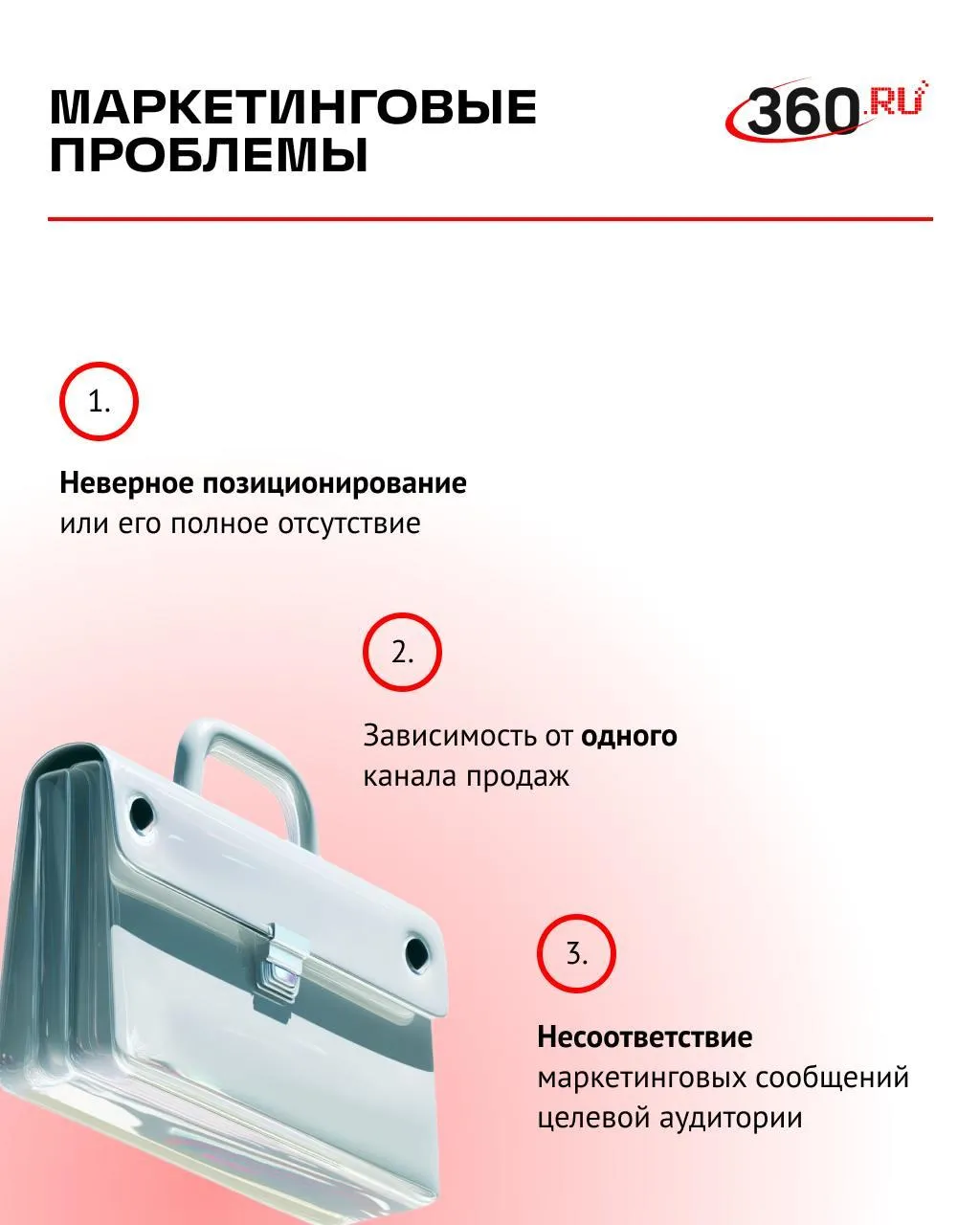 МАРКЕТИНГОВЫЕ ПРОБЛЕМЫ

360.RU

1.

Неверное позиционирование или его полное отсутствие

2.

Зависимость от одного канала продаж

3.

Несоответствие маркетинговых сообщений целевой аудитории